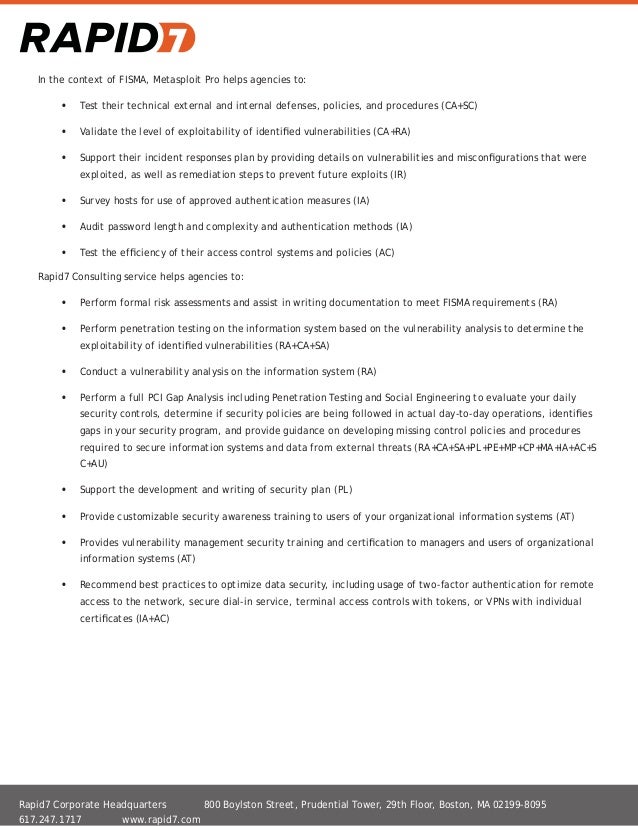 RAPID7

In the context of FISMA, Metasploit Pro helps agencies to:

• Test their technical external and internal defenses, policies, and procedures (CA+SC)

• Validate the level of exploitability of identified vulnerabilities (CA+RA)

• Support their incident responses plan by providing details on vulnerabilities and misconfigurations that were exploited, as well as remediation steps to prevent future exploits (IR)

• Survey hosts for use of approved authentication measures (IA)

• Audit password length and complexity and authentication methods (IA)

• Test the efficiency of their access control systems and policies (AC)

Rapid7 Consulting service helps agencies to:

• Perform formal risk assessments and assist in writing documentation to meet FISMA requirements (RA)

• Perform penetration testing on the information system based on the vulnerability analysis to determine the exploitability of identified vulnerabilities (RA+CA+SA)

• Conduct a vulnerability analysis on the information system (RA)

• Perform a full PCI Gap Analysis including Penetration Testing and Social Engineering to evaluate your daily security controls, determine if security policies are being followed in actual day-to-day operations, identifies gaps in your security program, and provide guidance on developing missing control policies and procedures required to secure information systems and data from external threats (RA+CA+SA+PL+PE+MP+CP+MA+IA+AC+SC+AU)

• Support the development and writing of security plan (PL)

• Provide customizable security awareness training to users of your organizational information systems (AT)

• Provides vulnerability management security training and certification to managers and users of organizational information systems (AT)

• Recommend best practices to optimize data security, including usage of two-factor authentication for remote access to the network, secure dial-in service, terminal access controls with tokens, or VPNs with individual certificates (IA+AC)

Rapid7 Corporate Headquarters 800 Boylston Street, Prudential Tower, 29th Floor, Boston, MA 02199-8095
617.247.1717 www.rapid7.com